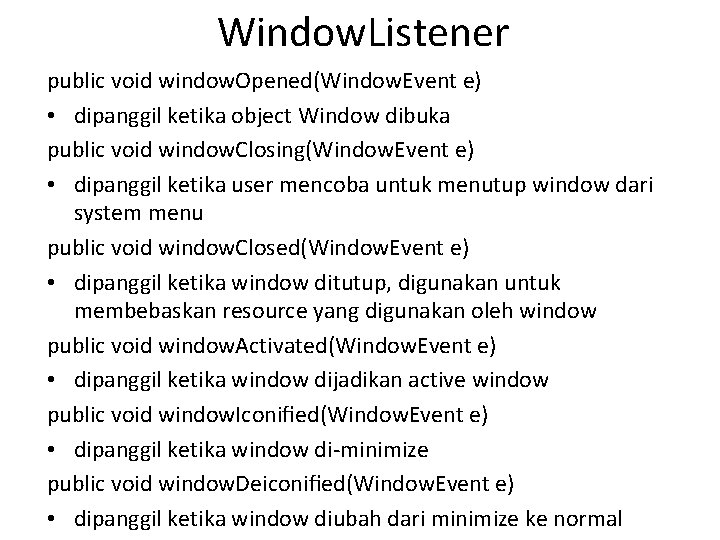 WindowListener

public void windowOpened(WindowEvent e)

• dipanggil ketika object Window dibuka

public void windowClosing(WindowEvent e)

• dipanggil ketika user mencoba untuk menutup window dari system menu

public void windowClosed(WindowEvent e)

• dipanggil ketika window ditutup, digunakan untuk membebaskan resource yang digunakan oleh window

public void windowActivated(WindowEvent e)

• dipanggil ketika window dijadikan active window

public void windowIconified(WindowEvent e)

• dipanggil ketika window di-minimize

public void windowDeiconified(WindowEvent e)

• dipanggil ketika window diubah dari minimize ke normal